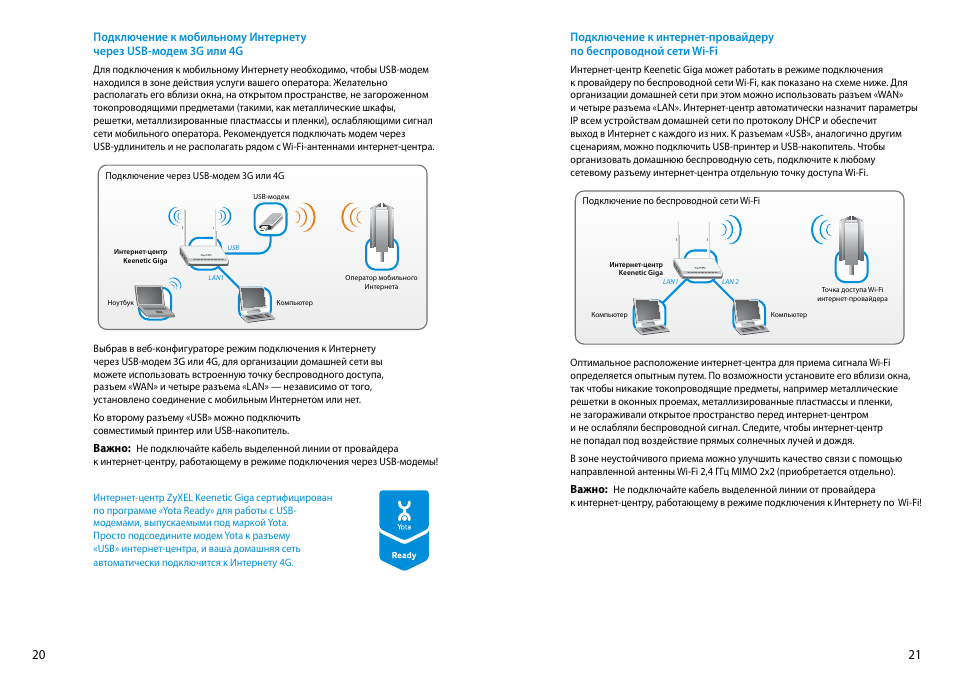 Подключение к мобильному Интернету через USB-модем 3G или 4G

Для подключения к мобильному Интернету необходимо, чтобы USB-модем находился в зоне действия услуги вашего оператора. Желательно располагать его вблизи окна, на открытом пространстве, не загороженном токопроводящими предметами (такими, как металлические шкафы, решетки, металлизированные пластмассы и пленки), ослабляющими сигнал сети мобильного оператора. Рекомендуется подключать модем через USB-удлинитель и не располагать рядом с Wi-Fi-антеннами интернет-центра.

Подключение через USB-модем 3G или 4G

USB-модем

Интернет-центр Keenetic Giga

USB

LAN1

Оператор мобильного Интернета

Ноутбук

Компьютер

Выбрав в веб-конфигураторе режим подключения к Интернету через USB-модем 3G или 4G, для организации домашней сети вы можете использовать встроенную точку беспроводного доступа, разъем «WAN» и четыре разъема «LAN» — независимо от того, установлено соединение с мобильным Интернетом или нет.

Ко второму разъему «USB» можно подключить совместимый принтер или USB-накопитель.

Важно: Не подключайте кабель выделенной линии от провайдера к интернет-центру, работающему в режиме подключения через USB-модемы!

Интернет-центр ZyXEL Keenetic Giga сертифицирован по программе «Yota Ready» для работы с USB-модемами, выпускаемыми под маркой Yota. Просто подсоедините модем Yota к разъему «USB» интернет-центра, и ваша домашняя сеть автоматически подключится к Интернету 4G.

Yota

Ready

20

Подключение к интернет-провайдеру по беспроводной сети Wi-Fi

Интернет-центр Keenetic Giga может работать в режиме подключения к провайдеру по беспроводной сети Wi-Fi, как показано на схеме ниже. Для организации домашней сети при этом можно использовать разъем «WAN» и четыре разъема «LAN». Интернет-центр автоматически назначит параметры IP всем устройствам домашней сети по протоколу DHCP и обеспечит выход в Интернет с каждого из них. К разъемам «USB», аналогично другим сценариям, можно подключить USB-принтер и USB-накопитель. Чтобы организовать домашнюю беспроводную сеть, подключите к любому сетевому разъему интернет-центра отдельную точку доступа Wi-Fi.

Подключение по беспроводной сети Wi-Fi

Интернет-центр Keenetic Giga

LAN1

LAN 2

Точка доступа Wi-Fi интернет-провайдера

Компьютер

Компьютер

Оптимальное расположение интернет-центра для приема сигнала Wi-Fi определяется опытным путем. По возможности установите его вблизи окна, так чтобы никакие токопроводящие предметы, например металлические решетки в оконных проемах, металлизированные пластмассы и пленки, не загораживали открытое пространство перед интернет-центром и не ослабляли беспроводной сигнал. Следите, чтобы интернет-центр не попадал под воздействие прямых солнечных лучей и дождя.

В зоне неустойчивого приема можно улучшить качество связи с помощью направленной антенны Wi-Fi 2,4 ГГц MIMO 2x2 (приобретается отдельно).

Важно: Не подключайте кабель выделенной линии от провайдера к интернет-центру, работающему в режиме подключения к Интернету по Wi-Fi!

21